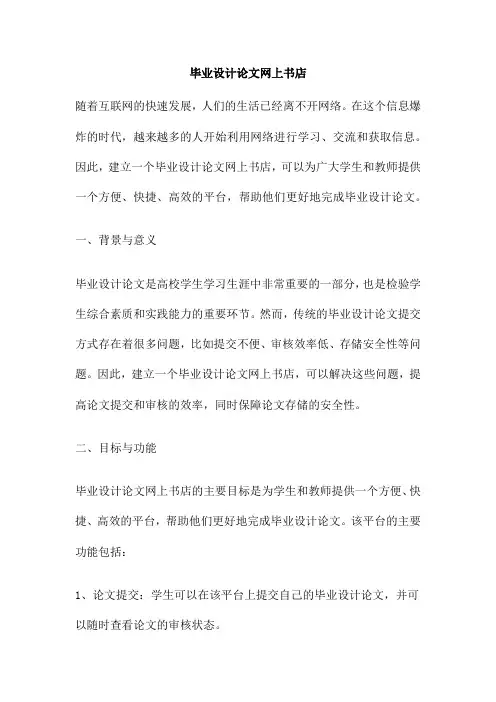 毕业设计论文网上书店

随着互联网的快速发展，人们的生活已经离不开网络。在这个信息爆炸的时代，越来越多的人开始利用网络进行学习、交流和获取信息。因此，建立一个毕业设计论文网上书店，可以为广大学生和教师提供一个方便、快捷、高效的平台，帮助他们更好地完成毕业设计论文。

一、背景与意义

毕业设计论文是高校学生学习生涯中非常重要的一部分，也是检验学生综合素质和实践能力的重要环节。然而，传统的毕业设计论文提交方式存在着很多问题，比如提交不便、审核效率低、存储安全性等问题。因此，建立一个毕业设计论文网上书店，可以解决这些问题，提高论文提交和审核的效率，同时保障论文存储的安全性。

二、目标与功能

毕业设计论文网上书店的主要目标是为学生和教师提供一个方便、快捷、高效的平台，帮助他们更好地完成毕业设计论文。该平台的主要功能包括：

1、论文提交：学生可以在该平台上提交自己的毕业设计论文，并可以随时查看论文的审核状态。